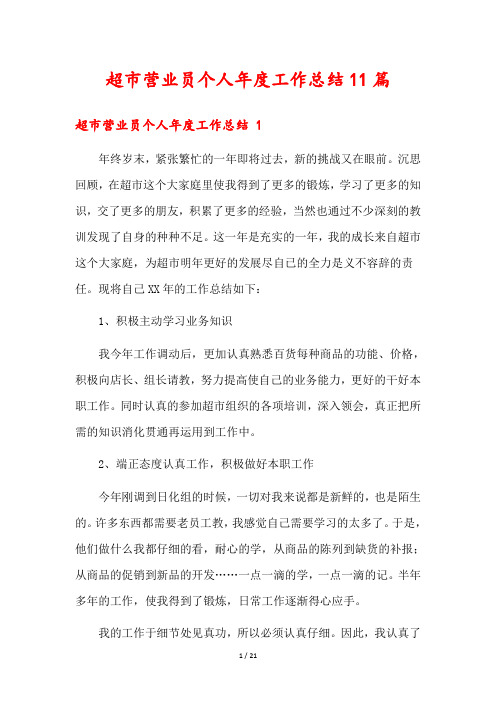 超市营业员个人年度工作总结11篇

超市营业员个人年度工作总结 1

年终岁末，紧张繁忙的一年即将过去，新的挑战又在眼前。沉思回顾，在超市这个大家庭里使我得到了更多的锻炼，学习了更多的知识，交了更多的朋友，积累了更多的经验，当然也通过不少深刻的教训发现了自身的种种不足。这一年是充实的一年，我的成长来自超市这个大家庭，为超市明年更好的发展尽自己的全力是义不容辞的责任。现将自己XX年的工作总结如下：

1、积极主动学习业务知识

我今年工作调动后，更加认真熟悉百货每种商品的功能、价格，积极向店长、组长请教，努力提高使自己的业务能力，更好的干好本职工作。同时认真的参加超市组织的各项培训，深入领会，真正把所需的知识消化贯通再运用到工作中。

2、端正态度认真工作，积极做好本职工作

今年刚调到日化组的时候，一切对我来说都是新鲜的，也是陌生的。许多东西都需要老员工教，我感觉自己需要学习的太多了。于是，他们做什么我都仔细的看，耐心的学，从商品的陈列到缺货的补报；从商品的促销到新品的开发……一点一滴的学，一点一滴的记。半年多年的工作，使我得到了锻炼，日常工作逐渐得心应手。

我的工作于细节处见真功，所以必须认真仔细。因此，我认真了

1 / 21